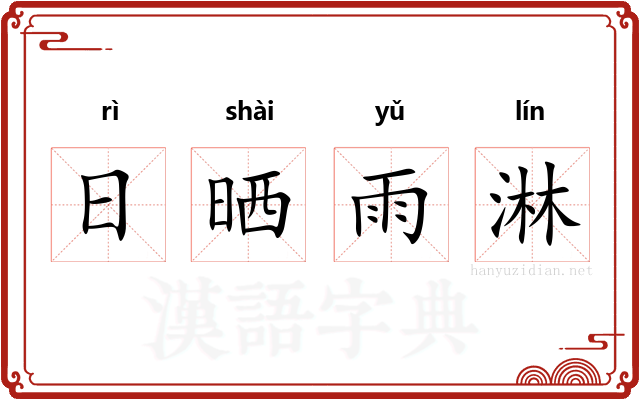 rì shài yǔ lín

日 晒 雨 淋

hanyuzidian.net

漢語字典